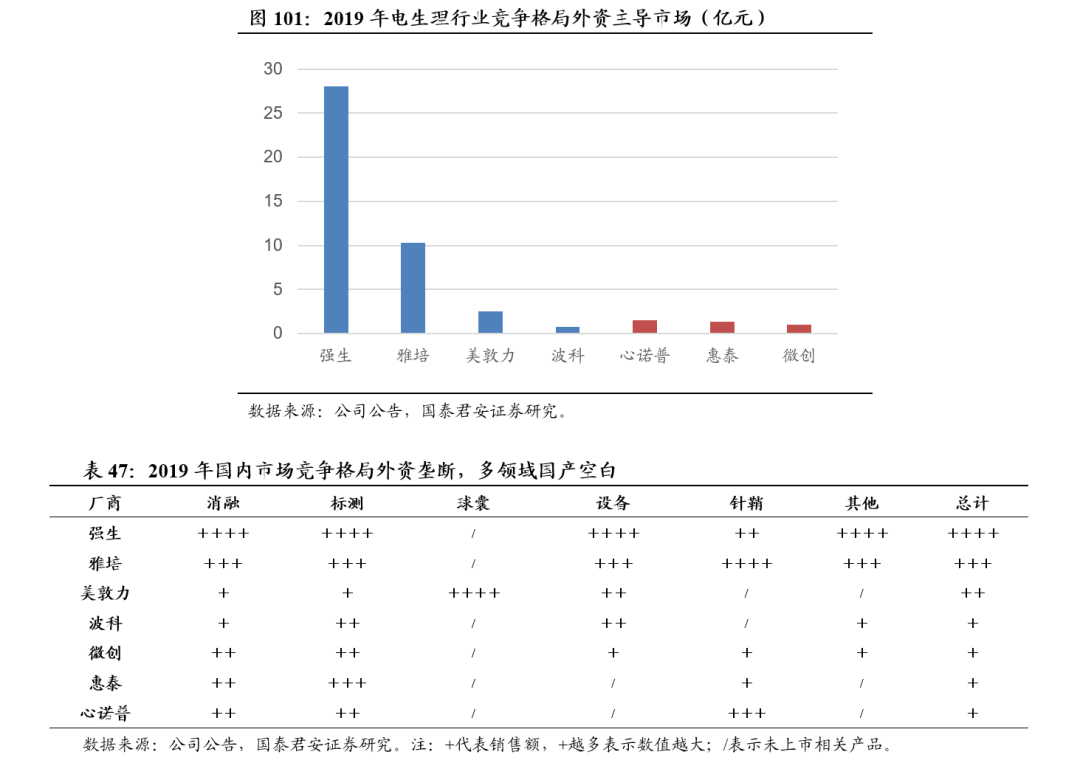 图 101：2019 年电生理行业竞争格局外资主导市场（亿元）

30
25
20
15
10
5
0
强生
雅培
美敦力
波科
心诺普
惠泰
微创

数据来源：公司公告，国泰君安证券研究。

表 47：2019 年国内市场竞争格局外资垄断，多领域国产空白

| 厂商 | 消融 | 标测 | 球囊 | 设备 | 针鞘 | 其他 | 总计 |
|---|---|---|---|---|---|---|---|
| 强生 | ++++ | ++++ | / | ++++ | ++ | ++++ | ++++ |
| 雅培 | +++ | +++ | / | +++ | ++++ | +++ | +++ |
| 美敦力 | + | + | ++++ | ++ | / | / | ++ |
| 波科 | + | ++ | / | ++ | / | + | + |
| 微创 | ++ | ++ | / | + | + | + | + |
| 惠泰 | ++ | +++ | / | / | + | / | + |
| 心诺普 | ++ | ++ | / | / | +++ | / | + |

数据来源：公司公告，国泰君安证券研究。注：+代表销售额，+越多表示数值越大；/表示未上市相关产品。